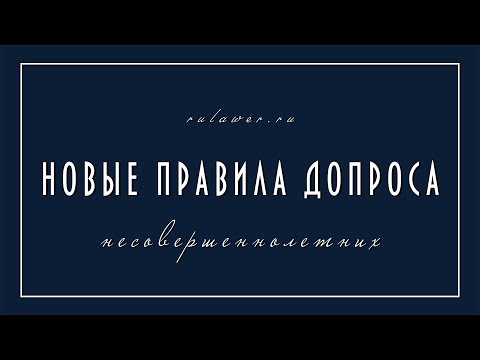 rulawer.ru

НОВЫЕ ПРАВИЛА ДОПРОСА

несовершеннолетних